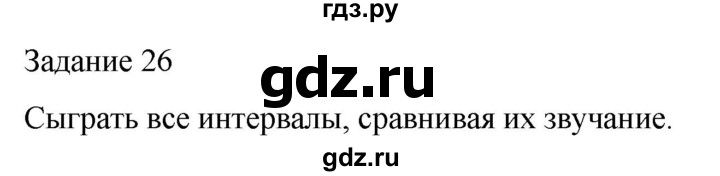 гдз.ру

Задание 26

gdz.ru

Сыграть все интервалы, сравнивая их звучание.

gdz.ru